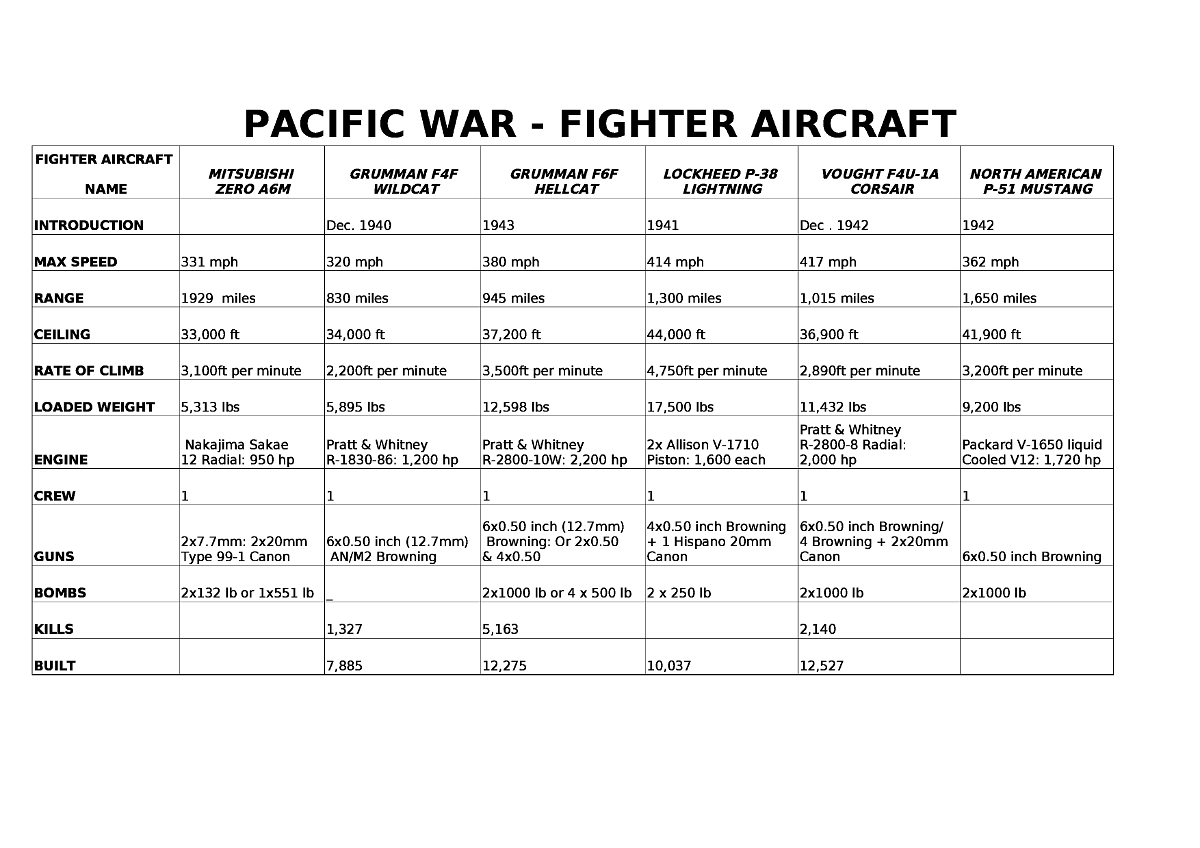 PACIFIC WAR - FIGHTER AIRCRAFT

| FIGHTER AIRCRAFT NAME | MITSUBISHI ZERO A6M | GRUMMAN F4F WILDCAT | GRUMMAN F6F HELLCAT | LOCKHEED P-38 LIGHTNING | VOUGHT F4U-1A CORSAIR | NORTH AMERICAN P-51 MUSTANG |
|---|---|---|---|---|---|---|
| INTRODUCTION | | Dec. 1940 | 1943 | 1941 | Dec . 1942 | 1942 |
| MAX SPEED | 331 mph | 320 mph | 380 mph | 414 mph | 417 mph | 362 mph |
| RANGE | 1929 miles | 830 miles | 945 miles | 1,300 miles | 1,015 miles | 1,650 miles |
| CEILING | 33,000 ft | 34,000 ft | 37,200 ft | 44,000 ft | 36,900 ft | 41,900 ft |
| RATE OF CLIMB | 3,100ft per minute | 2,200ft per minute | 3,500ft per minute | 4,750ft per minute | 2,890ft per minute | 3,200ft per minute |
| LOADED WEIGHT | 5,313 lbs | 5,895 lbs | 12,598 lbs | 17,500 lbs | 11,432 lbs | 9,200 lbs |
| ENGINE | Nakajima Sakae 12 Radial: 950 hp | Pratt & Whitney R-1830-86: 1,200 hp | Pratt & Whitney R-2800-10W: 2,200 hp | 2x Allison V-1710 Piston: 1,600 each | Pratt & Whitney R-2800-8 Radial: 2,000 hp | Packard V-1650 liquid Cooled V12: 1,720 hp |
| CREW | 1 | 1 | 1 | 1 | 1 | 1 |
| GUNS | 2x7.7mm: 2x20mm Type 99-1 Canon | 6x0.50 inch (12.7mm) AN/M2 Browning | 6x0.50 inch (12.7mm) Browning: Or 2x0.50 & 4x0.50 | 4x0.50 inch Browning + 1 Hispano 20mm Canon | 6x0.50 inch Browning/ 4 Browning + 2x20mm Canon | 6x0.50 inch Browning |
| BOMBS | 2x132 lb or 1x551 lb | _ | 2x1000 lb or 4 x 500 lb | 2 x 250 lb | 2x1000 lb | 2x1000 lb |
| KILLS | | 1,327 | 5,163 | | 2,140 | |
| BUILT | | 7,885 | 12,275 | 10,037 | 12,527 | |